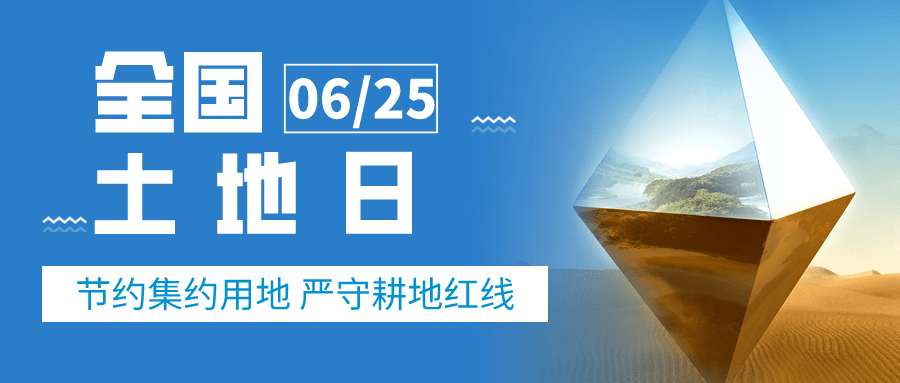 全国
06/25
土地日

节约集约用地 严守耕地红线